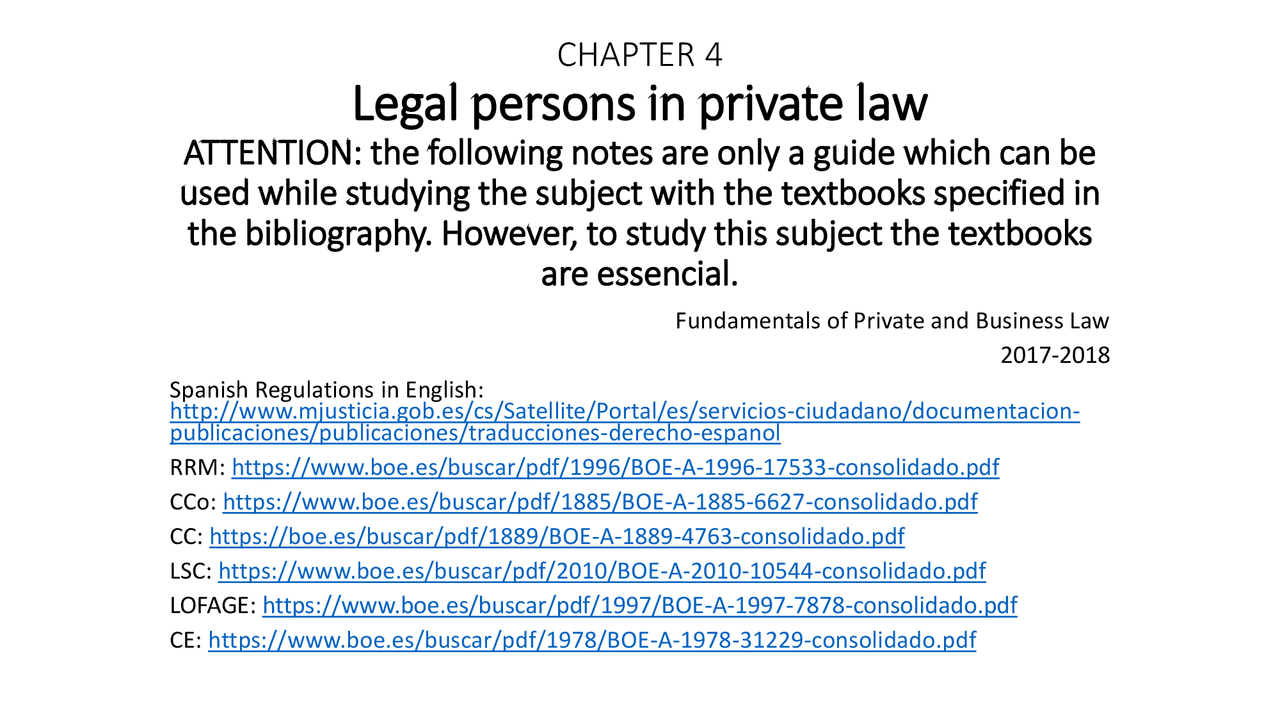 CHAPTER 4

Legal persons in private law

ATTENTION: the following notes are only a guide which can be used while studying the subject with the textbooks specified in the bibliography. However, to study this subject the textbooks are essencial.

Fundamentals of Private and Business Law
2017-2018

Spanish Regulations in English:
http://www.mjusticia.gob.es/cs/Satellite/Portal/es/servicios-ciudadano/documentacion-publicaciones/publicaciones/traducciones-derecho-espanol

RRM: https://www.boe.es/buscar/pdf/1996/BOE-A-1996-17533-consolidado.pdf

CCo: https://www.boe.es/buscar/pdf/1885/BOE-A-1885-6627-consolidado.pdf

CC: https://boe.es/buscar/pdf/1889/BOE-A-1889-4763-consolidado.pdf

LSC: https://www.boe.es/buscar/pdf/2010/BOE-A-2010-10544-consolidado.pdf

LOFAGE: https://www.boe.es/buscar/pdf/1997/BOE-A-1997-7878-consolidado.pdf

CE: https://www.boe.es/buscar/pdf/1978/BOE-A-1978-31229-consolidado.pdf